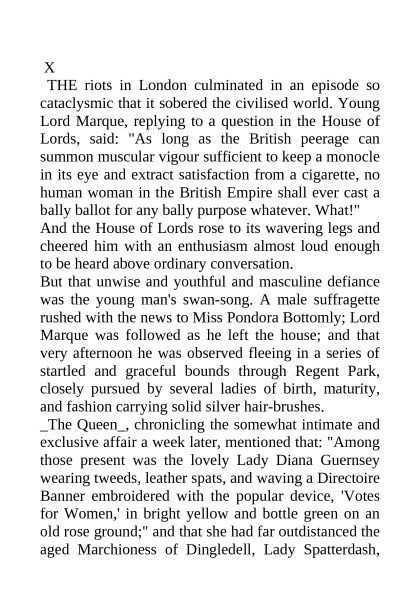 X

THE riots in London culminated in an episode so cataclysmic that it sobered the civilised world. Young Lord Marque, replying to a question in the House of Lords, said: "As long as the British peerage can summon muscular vigour sufficient to keep a monocle in its eye and extract satisfaction from a cigarette, no human woman in the British Empire shall ever cast a bally ballot for any bally purpose whatever. What!"

And the House of Lords rose to its wavering legs and cheered him with an enthusiasm almost loud enough to be heard above ordinary conversation.

But that unwise and youthful and masculine defiance was the young man's swan-song. A male suffragette rushed with the news to Miss Pondora Bottomly; Lord Marque was followed as he left the house; and that very afternoon he was observed fleeing in a series of startled and graceful bounds through Regent Park, closely pursued by several ladies of birth, maturity, and fashion carrying solid silver hair-brushes.

_The Queen_, chronicling the somewhat intimate and exclusive affair a week later, mentioned that: "Among those present was the lovely Lady Diana Guernsey wearing tweeds, leather spats, and waving a Directoire Banner embroidered with the popular device, 'Votes for Women,' in bright yellow and bottle green on an old rose ground;" and that she had far outdistanced the aged Marchioness of Dingledell, Lady Spatterdash,